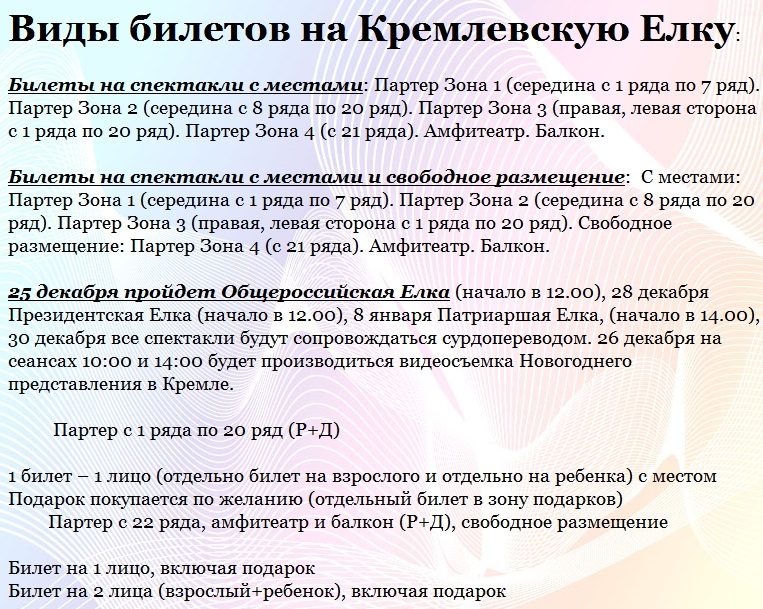 Виды билетов на Кремлевскую Елку:

Билеты на спектакли с местами: Партер Зона 1 (середина с 1 ряда по 7 ряд). Партер Зона 2 (середина с 8 ряда по 20 ряд). Партер Зона 3 (правая, левая сторона с 1 ряда по 20 ряд). Партер Зона 4 (с 21 ряда). Амфитеатр. Балкон.

Билеты на спектакли с местами и свободное размещение: С местами: Партер Зона 1 (середина с 1 ряда по 7 ряд). Партер Зона 2 (середина с 8 ряда по 20 ряд). Партер Зона 3 (правая, левая сторона с 1 ряда по 20 ряд). Свободное размещение: Партер Зона 4 (с 21 ряда). Амфитеатр. Балкон.

25 декабря пройдет Общероссийская Елка (начало в 12.00), 28 декабря Президентская Елка (начало в 12.00), 8 января Патриаршая Елка, (начало в 14.00), 30 декабря все спектакли будут сопровождаться сурдопереводом. 26 декабря на сеансах 10:00 и 14:00 будет производиться видеосъемка Новогоднего представления в Кремле.

Партер с 1 ряда по 20 ряд (Р+Д)

1 билет – 1 лицо (отдельно билет на взрослого и отдельно на ребенка) с местом
Подарок покупается по желанию (отдельный билет в зону подарков)
Партер с 22 ряда, амфитеатр и балкон (Р+Д), свободное размещение

Билет на 1 лицо, включая подарок
Билет на 2 лица (взрослый+ребенок), включая подарок